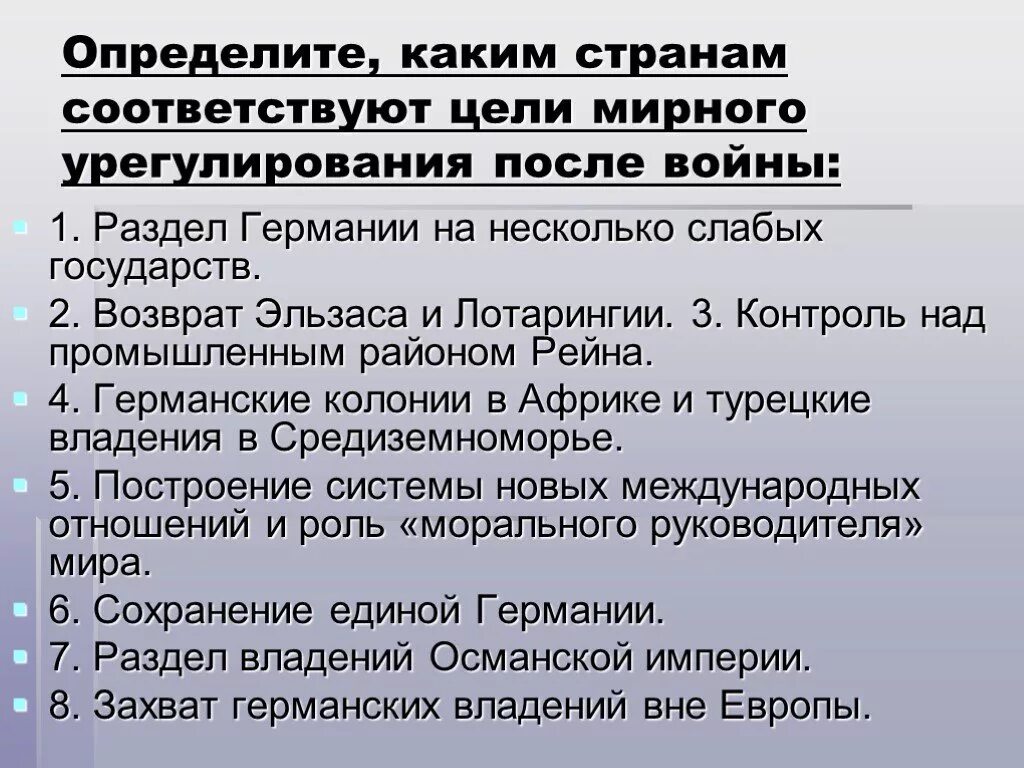 Определите, каким странам соответствуют цели мирного урегулирования после войны:

1. Раздел Германии на несколько слабых государств.

2. Возврат Эльзаса и Лотарингии. 3. Контроль над промышленным районом Рейна.

4. Германские колонии в Африке и турецкие владения в Средиземноморье.

5. Построение системы новых международных отношений и роль «морального руководителя» мира.

6. Сохранение единой Германии.

7. Раздел владений Османской империи.

8. Захват германских владений вне Европы.